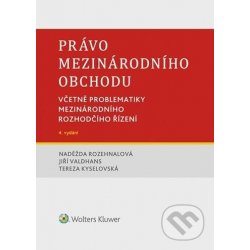 PRÁVO MEZINÁRODNÍHO OBCHODU

VČETNĚ PROBLEMATIKY MEZINÁRODNÍHO ROZHODČÍHO ŘÍZENÍ

4. vydání

NADĚŽDA ROZEHNALOVÁ
JIŘÍ VALDHANS
TEREZA KYSELOVSKÁ

Wolters Kluwer